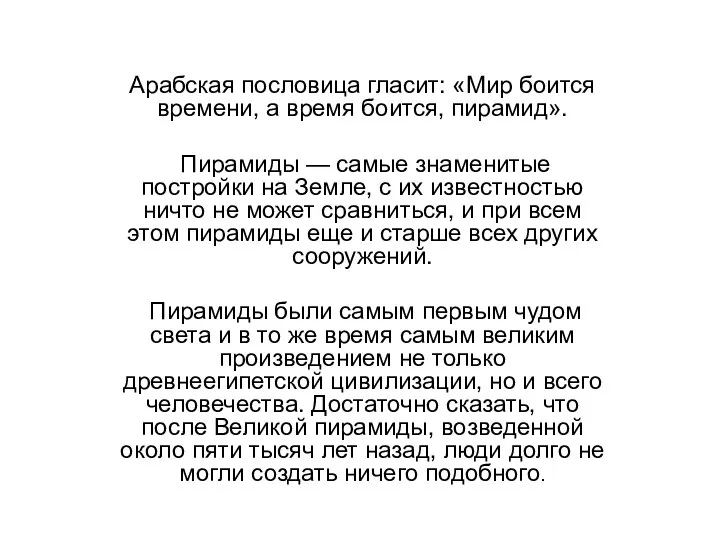 Арабская пословица гласит: «Мир боится времени, а время боится, пирамид».

Пирамиды — самые знаменитые постройки на Земле, с их известностью ничто не может сравниться, и при всем этом пирамиды еще и старше всех других сооружений.

Пирамиды были самым первым чудом света и в то же время самым великим произведением не только древнеегипетской цивилизации, но и всего человечества. Достаточно сказать, что после Великой пирамиды, возведенной около пяти тысяч лет назад, люди долго не могли создать ничего подобного.